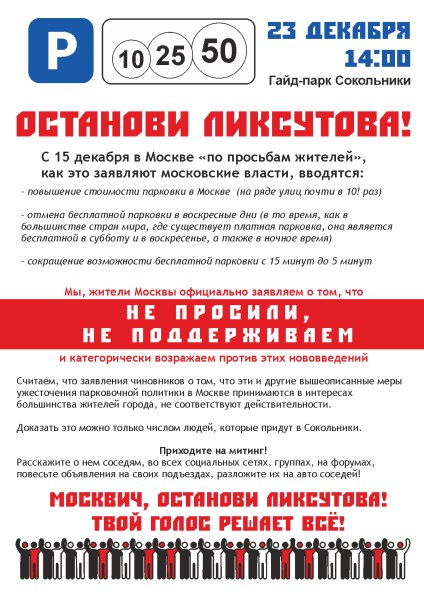 P

10 25 50

23 ДЕКАБРЯ
14:00
Гайд-парк Сокольники

ОСТАНОВИ ЛИКСУТОВА!

С 15 декабря в Москве «по просьбам жителей», как это заявляют московские власти, вводятся:

- повышение стоимости парковки в Москве (на ряде улиц почти в 10! раз)

- отмена бесплатной парковки в воскресные дни (в то время, как в большинстве стран мира, где существует платная парковка, она является бесплатной в субботу и в воскресенье, а также в ночное время)

- сокращение возможности бесплатной парковки с 15 минут до 5 минут

Мы, жители Москвы официально заявляем о том, что

НЕ ПРОСИЛИ,
НЕ ПОДДЕРЖИВАЕМ

и категорически возражаем против этих нововведений

Считаем, что заявления чиновников о том, что эти и другие вышеописанные меры ужесточения парковочной политики в Москве принимаются в интересах большинства жителей города, не соответствуют действительности.

Доказать это можно только числом людей, которые придут в Сокольники.

Приходите на митинг!
Расскажите о нем соседям, во всех социальных сетях, группах, на форумах, повесьте объявления на своих подъездах, разложите их на авто соседей!

МОСКВИЧ, ОСТАНОВИ ЛИКСУТОВА!
ТВОЙ ГОЛОС РЕШАЕТ ВСЁ!